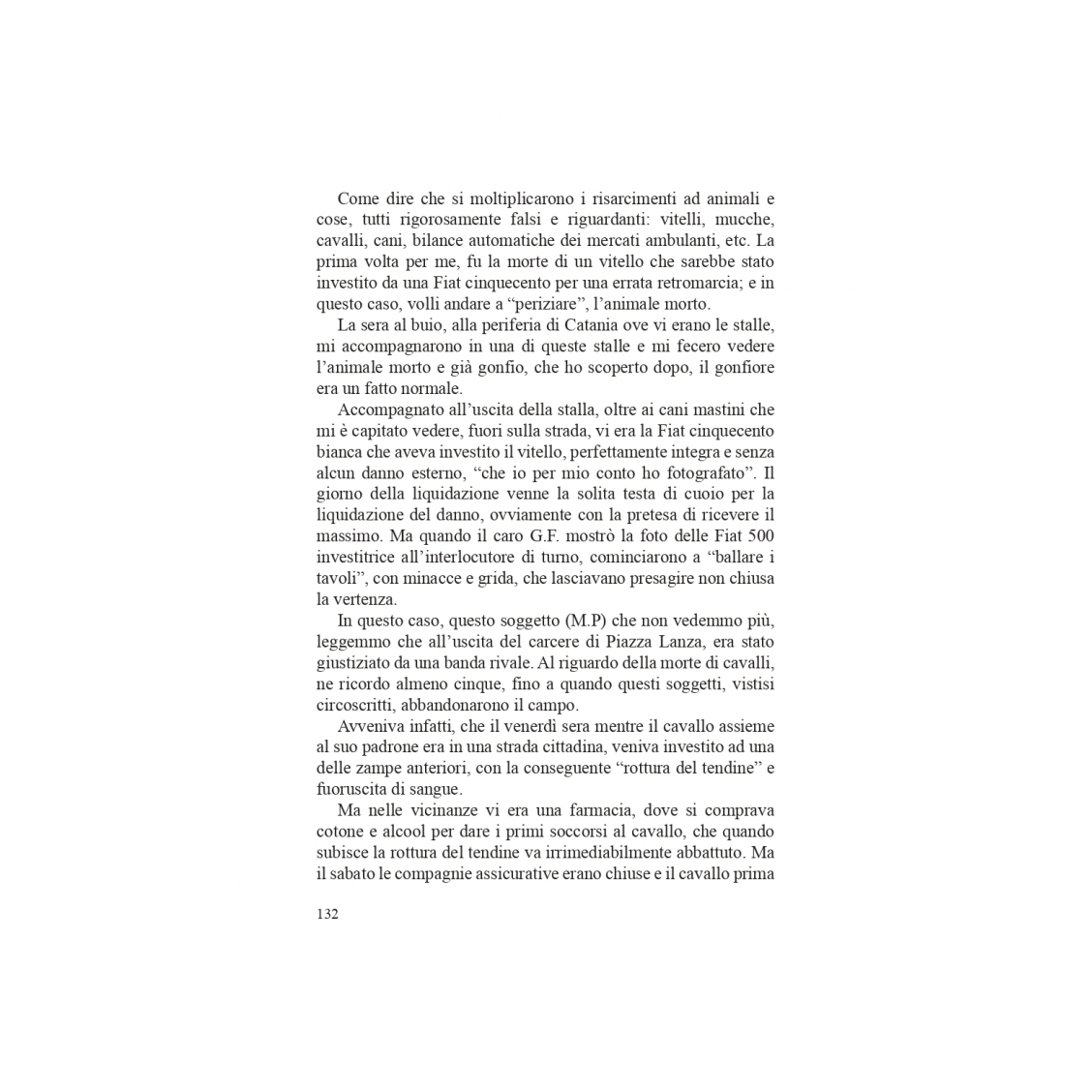 Come dire che si moltiplicarono i risarcimenti ad animali e cose, tutti rigorosamente falsi e riguardanti: vitelli, mucche, cavalli, cani, bilance automatiche dei mercati ambulanti, etc. La prima volta per me, fu la morte di un vitello che sarebbe stato investito da una Fiat cinquecento per una errata retromarcia; e in questo caso, volli andare a “periziare”, l’animale morto.

La sera al buio, alla periferia di Catania ove vi erano le stalle, mi accompagnarono in una di queste stalle e mi fecero vedere l’animale morto e già gonfio, che ho scoperto dopo, il gonfiore era un fatto normale.

Accompagnato all’uscita della stalla, oltre ai cani mastini che mi è capitato vedere, fuori sulla strada, vi era la Fiat cinquecento bianca che aveva investito il vitello, perfettamente integra e senza alcun danno esterno, “che io per mio conto ho fotografato”. Il giorno della liquidazione venne la solita testa di cuoio per la liquidazione del danno, ovviamente con la pretesa di ricevere il massimo. Ma quando il caro G.F. mostrò la foto delle Fiat 500 investitrice all’interlocutore di turno, cominciarono a “ballare i tavoli”, con minacce e grida, che lasciavano presagire non chiusa la vertenza.

In questo caso, questo soggetto (M.P) che non vedemmo più, leggemmo che all’uscita del carcere di Piazza Lanza, era stato giustiziato da una banda rivale. Al riguardo della morte di cavalli, ne ricordo almeno cinque, fino a quando questi soggetti, vistisi circoscritti, abbandonarono il campo.

Avveniva infatti, che il venerdì sera mentre il cavallo assieme al suo padrone era in una strada cittadina, veniva investito ad una delle zampe anteriori, con la conseguente “rottura del tendine” e fuoruscita di sangue.

Ma nelle vicinanze vi era una farmacia, dove si comprava cotone e alcool per dare i primi soccorsi al cavallo, che quando subisce la rottura del tendine va irrimediabilmente abbattuto. Ma il sabato le compagnie assicurative erano chiuse e il cavallo prima

132